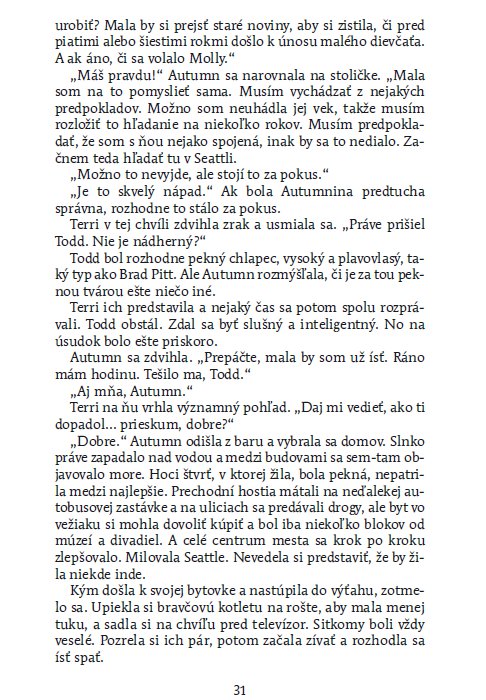 urobiť? Mala by si prejsť staré noviny, aby si zistila, či pred piatimi alebo šiestimi rokmi došlo k únosu malého dievčaťa. A ak áno, či sa volalo Molly.“

„Máš pravdu!“ Autumn sa narovnala na stoličke. „Mala som na to pomyslieť sama. Musím vychádzať z nejakých predpokladov. Možno som neuhádla jej vek, takže musím rozložiť to hľadanie na niekoľko rokov. Musím predpokladať, že som s ňou nejako spojená, inak by sa to nedialo. Začnem teda hľadať tu v Seattli.

„Možno to nevyjde, ale stojí to za pokus.“

„Je to skvelý nápad.“ Ak bola Autumnina predtucha správna, rozhodne to stálo za pokus.

Terri v tej chvíli zdvihla zrak a usmiala sa. „Práve prišiel Todd. Nie je nádherný?“

Todd bol rozhodne pekný chlapec, vysoký a plavovlasý, taký typ ako Brad Pitt. Ale Autumn rozmýšľala, či je za tou peknou tvárou ešte niečo iné.

Terri ich predstavila a nejaký čas sa potom spolu rozprávali. Todd obstál. Zdal sa byť slušný a inteligentný. No na úsudok bolo ešte priskoro.

Autumn sa zdvihla. „Prepáčte, mala by som už ísť. Ráno mám hodinu. Tešilo ma, Todd.“

„Aj mňa, Autumn.“

Terri na ňu vrhla významný pohľad. „Daj mi vedieť, ako ti dopadol... prieskum, dobre?“

„Dobre.“ Autumn odišla z baru a vybrala sa domov. Slnko práve zapadalo nad vodou a medzi budovami sa sem-tam objavovalo more. Hoci štvrť, v ktorej žila, bola pekná, nepatrila medzi najlepšie. Prechodní hostia mátali na neďalekej autobusovej zastávke a na uliciach sa predávali drogy, ale byt vo vežiaku si mohla dovoliť kúpiť a bol iba niekoľko blokov od múzeí a divadiel. A celé centrum mesta sa krok po kroku zlepšovalo. Milovala Seattle. Nevedela si predstaviť, že by žila niekde inde.

Kým došla k svojej bytovke a nastúpila do výťahu, zotmelo sa. Upiekla si bravčovú kotletu na rošte, aby mala menej tuku, a sadla si na chvíľu pred televízor. Sitkomy boli vždy veselé. Pozrela si ich pár, potom začala zívať a rozhodla sa ísť spať.

31